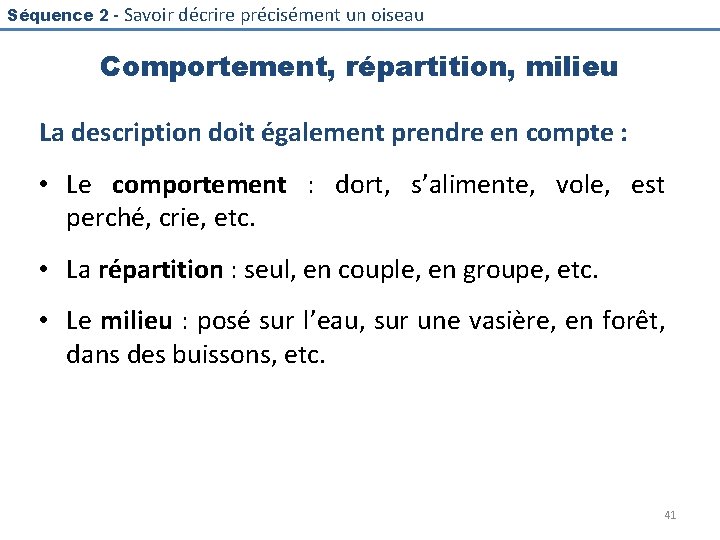 Séquence 2 - Savoir décrire précisément un oiseau

Comportement, répartition, milieu

La description doit également prendre en compte :

• Le comportement : dort, s'alimente, vole, est perché, crie, etc.

• La répartition : seul, en couple, en groupe, etc.

• Le milieu : posé sur l'eau, sur une vasière, en forêt, dans des buissons, etc.

41